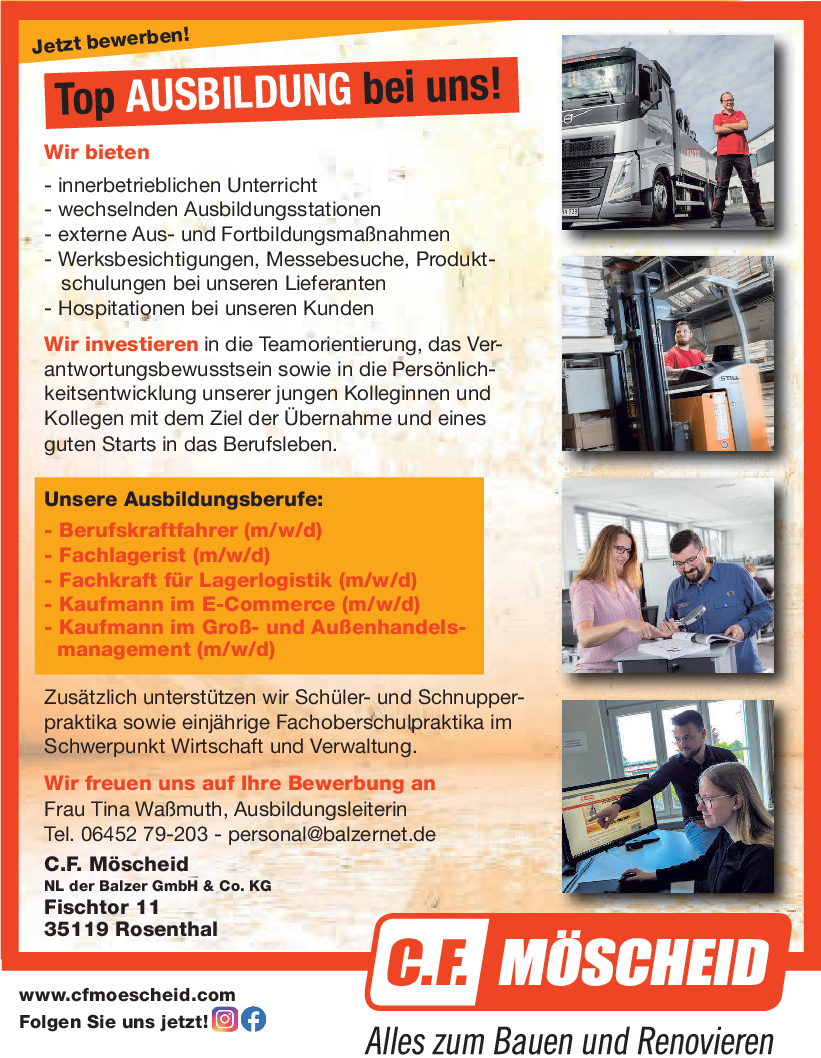 Jetzt bewerben!

Top AUSBILDUNG bei uns!

Wir bieten

- innerbetrieblichen Unterricht
- wechselnden Ausbildungsstationen
- externe Aus- und Fortbildungsmaßnahmen
- Werksbesichtigungen, Messebesuche, Produktschulungen bei unseren Lieferanten
- Hospitationen bei unseren Kunden

Wir investieren in die Teamorientierung, das Verantwortungsbewusstsein sowie in die Persönlichkeitsentwicklung unserer jungen Kolleginnen und Kollegen mit dem Ziel der Übernahme und eines guten Starts in das Berufsleben.

Unsere Ausbildungsberufe:
- Berufskraftfahrer (m/w/d)
- Fachlagerist (m/w/d)
- Fachkraft für Lagerlogistik (m/w/d)
- Kaufmann im E-Commerce (m/w/d)
- Kaufmann im Groß- und Außenhandelsmanagement (m/w/d)

Zusätzlich unterstützen wir Schüler- und Schnupperpraktika sowie einjährige Fachoberschulpraktika im Schwerpunkt Wirtschaft und Verwaltung.

Wir freuen uns auf Ihre Bewerbung an
Frau Tina Waßmuth, Ausbildungsleiterin
Tel. 06452 79-203 - personal@balzernet.de

C.F. Möscheid
NL der Balzer GmbH & Co. KG
Fischtor 11
35119 Rosenthal

www.cfmoescheid.com
Folgen Sie uns jetzt!

C.F. MÖSCHEID
Alles zum Bauen und Renovieren